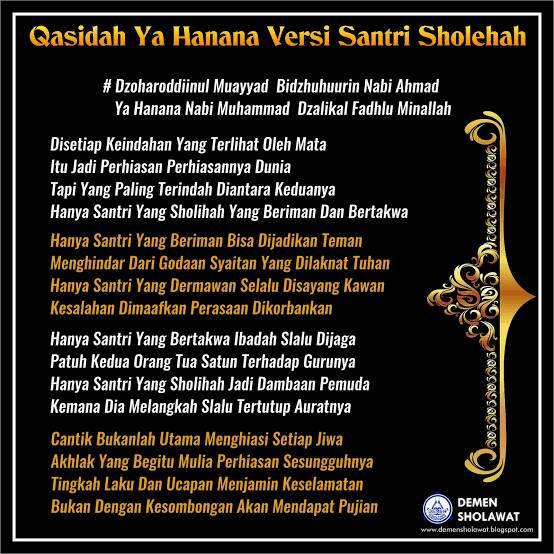 Qasidah Ya Hanana Versi Santri Sholehah

# Dzoharoddiinul Muayyad Bidzhuhuurin Nabi Ahmad
Ya Hanana Nabi Muhammad Dzalikal Fadhlu Minallah

Disetiap Keindahan Yang Terlihat Oleh Mata
Itu Jadi Perhiasan Perhiasannya Dunia
Tapi Yang Paling Terindah Diantara Keduanya
Hanya Santri Yang Sholihah Yang Beriman Dan Bertakwa

Hanya Santri Yang Beriman Bisa Dijadikan Teman
Menghindar Dari Godaan Syaitan Yang Dilaknat Tuhan
Hanya Santri Yang Dermawan Selalu Disayang Kawan
Kesalahan Dimaafkan Perasaan Dikorbankan

Hanya Santri Yang Bertakwa Ibadah Slalu Dijaga
Patuh Kedua Orang Tua Satun Terhadap Gurunya
Hanya Santri Yang Sholihah Jadi Dambaan Pemuda
Kemana Dia Melangkah Slalu Tertutup Auratnya

Cantik Bukanlah Utama Menghiasi Setiap Jiwa
Akhlak Yang Begitu Mulia Perhiasan Sesungguhnya
Tingkah Laku Dan Ucapan Menjamin Keselamatan
Bukan Dengan Kesombongan Akan Mendapat Pujian

DEMEN
SHOLAWAT
www.demensholawat.blogspot.com